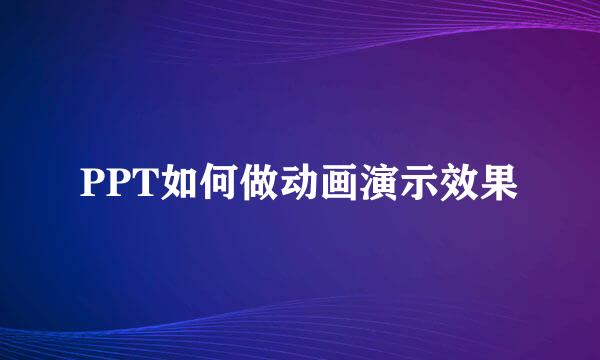 PPT如何做动画演示效果